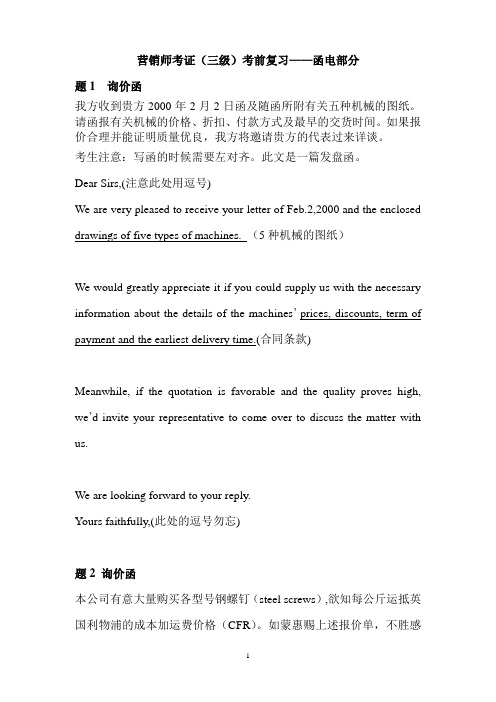 营销师考证（三级）考前复习——函电部分

题 1　询价函

我方收到贵方 2000 年 2 月 2 日函及随函所附有关五种机械的图纸。请函报有关机械的价格、折扣、付款方式及最早的交货时间。如果报价合理并能证明质量优良，我方将邀请贵方的代表过来详谈。

考生注意：写函的时候需要左对齐。此文是一篇发盘函。

Dear Sirs,(注意此处用逗号)

We are very pleased to receive your letter of Feb.2,2000 and the enclosed drawings of five types of machines. （5 种机械的图纸）

We would greatly appreciate it if you could supply us with the necessary information about the details of the machines' prices, discounts, term of payment and the earliest delivery time.(合同条款)

Meanwhile, if the quotation is favorable and the quality proves high, we'd invite your representative to come over to discuss the matter with us.

We are looking forward to your reply.

Yours faithfully,(此处的逗号勿忘)

题 2　询价函

本公司有意大量购买各型号钢螺钉（steel screws）,欲知每公斤运抵英国利物浦的成本加运费价格（CFR）。如蒙惠赐上述报价单，不胜感

1